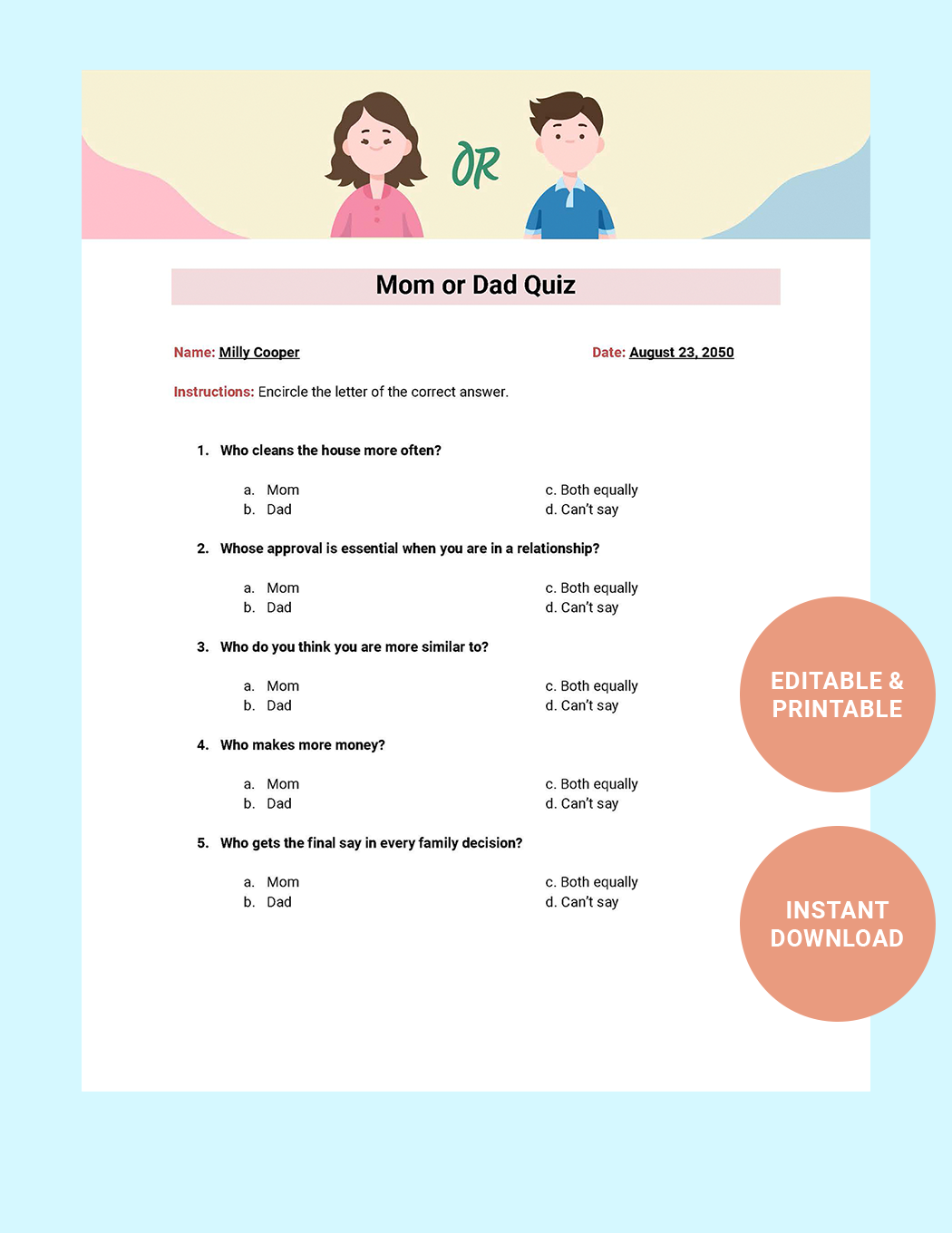 OR

Mom or Dad Quiz

Name: Milly Cooper

Date: August 23, 2050

Instructions: Encircle the letter of the correct answer.

1. Who cleans the house more often?

a. Mom
b. Dad
c. Both equally
d. Can't say

2. Whose approval is essential when you are in a relationship?

a. Mom
b. Dad
c. Both equally
d. Can't say

3. Who do you think you are more similar to?

a. Mom
b. Dad
c. Both equally
d. Can't say

4. Who makes more money?

a. Mom
b. Dad
c. Both equally
d. Can't say

5. Who gets the final say in every family decision?

a. Mom
b. Dad
c. Both equally
d. Can't say

EDITABLE & PRINTABLE

INSTANT DOWNLOAD